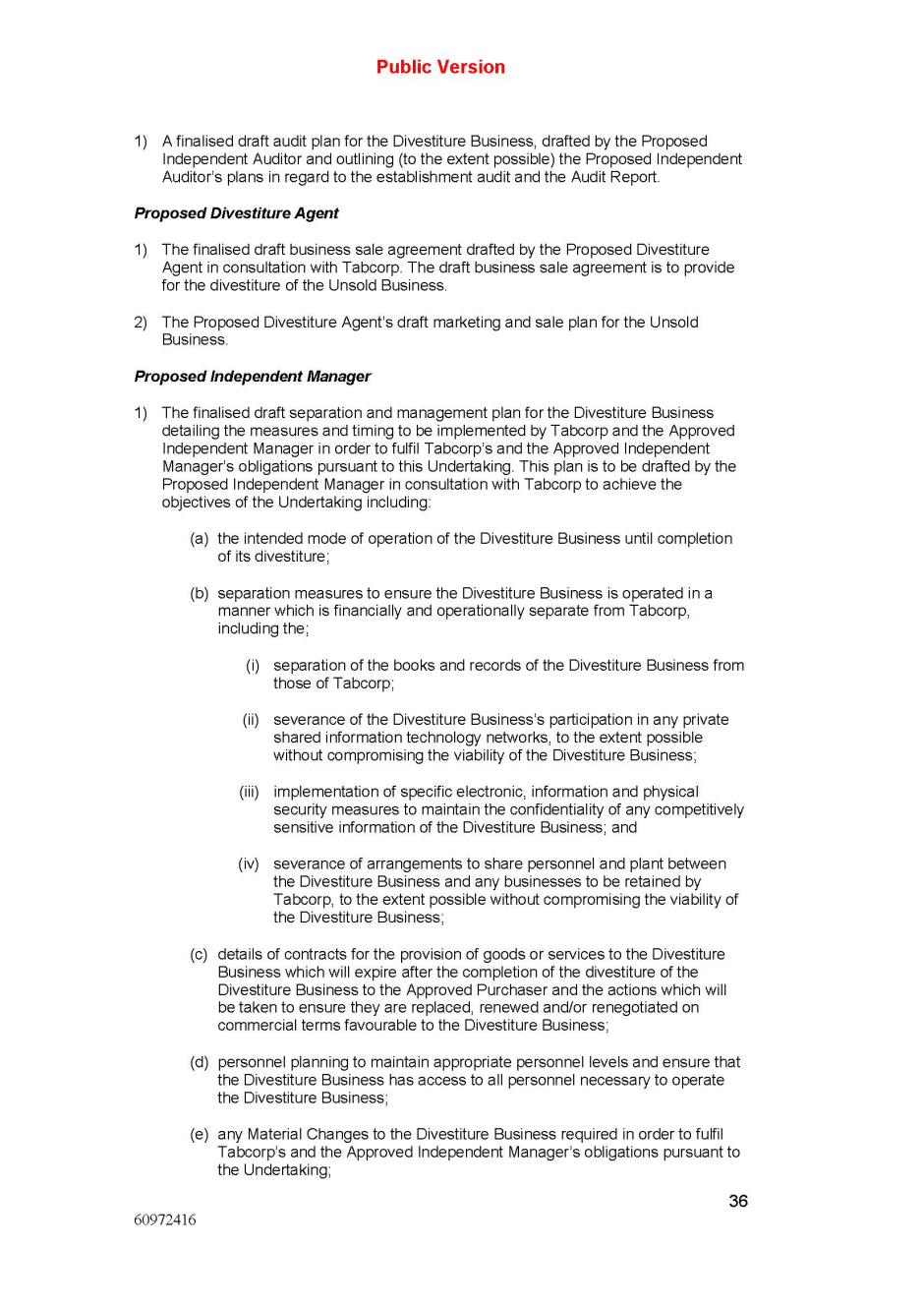 Public Version

1) A finalised draft audit plan for the Divestiture Business, drafted by the Proposed Independent Auditor and outlining (to the extent possible) the Proposed Independent Auditor's plans in regard to the establishment audit and the Audit Report.

Proposed Divestiture Agent

1) The finalised draft business sale agreement drafted by the Proposed Divestiture Agent in consultation with Tabcorp. The draft business sale agreement is to provide for the divestiture of the Unsold Business.

2) The Proposed Divestiture Agent's draft marketing and sale plan for the Unsold Business.

Proposed Independent Manager

1) The finalised draft separation and management plan for the Divestiture Business detailing the measures and timing to be implemented by Tabcorp and the Approved Independent Manager in order to fulfil Tabcorp's and the Approved Independent Manager's obligations pursuant to this Undertaking. This plan is to be drafted by the Proposed Independent Manager in consultation with Tabcorp to achieve the objectives of the Undertaking including:

(a) the intended mode of operation of the Divestiture Business until completion of its divestiture;

(b) separation measures to ensure the Divestiture Business is operated in a manner which is financially and operationally separate from Tabcorp, including the;

(i) separation of the books and records of the Divestiture Business from those of Tabcorp;

(ii) severance of the Divestiture Business's participation in any private shared information technology networks, to the extent possible without compromising the viability of the Divestiture Business;

(iii) implementation of specific electronic, information and physical security measures to maintain the confidentiality of any competitively sensitive information of the Divestiture Business; and

(iv) severance of arrangements to share personnel and plant between the Divestiture Business and any businesses to be retained by Tabcorp, to the extent possible without compromising the viability of the Divestiture Business;

(c) details of contracts for the provision of goods or services to the Divestiture Business which will expire after the completion of the divestiture of the Divestiture Business to the Approved Purchaser and the actions which will be taken to ensure they are replaced, renewed and/or renegotiated on commercial terms favourable to the Divestiture Business;

(d) personnel planning to maintain appropriate personnel levels and ensure that the Divestiture Business has access to all personnel necessary to operate the Divestiture Business;

(e) any Material Changes to the Divestiture Business required in order to fulfil Tabcorp's and the Approved Independent Manager's obligations pursuant to the Undertaking;

36

60972416